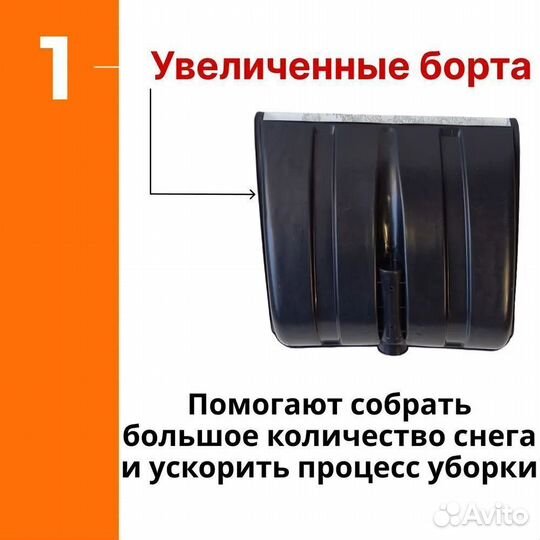 1

Увеличенные борта

Помогают собрать большое количество снега и ускорить процесс уборки

Avito